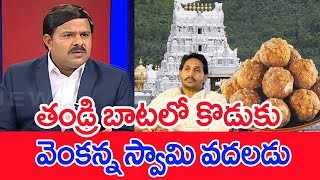 తండ్రి బాటలో కొడుకు
వెంకన్న స్వామి వదలడు